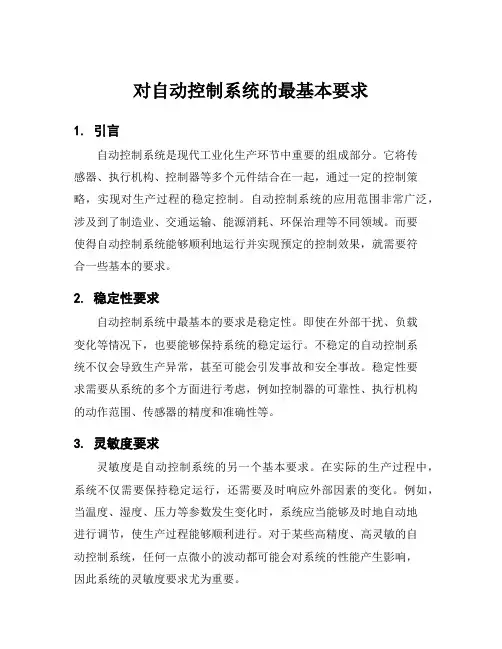 对自动控制系统的最基本要求

1. 引言

自动控制系统是现代工业化生产环节中重要的组成部分。它将传感器、执行机构、控制器等多个元件结合在一起，通过一定的控制策略，实现对生产过程的稳定控制。自动控制系统的应用范围非常广泛，涉及到了制造业、交通运输、能源消耗、环保治理等不同领域。而要使得自动控制系统能够顺利地运行并实现预定的控制效果，就需要符合一些基本的要求。

2. 稳定性要求

自动控制系统中最基本的要求是稳定性。即使在外部干扰、负载变化等情况下，也要能够保持系统的稳定运行。不稳定的自动控制系统不仅会导致生产异常，甚至可能会引发事故和安全事故。稳定性要求需要从系统的多个方面进行考虑，例如控制器的可靠性、执行机构的动作范围、传感器的精度和准确性等。

3. 灵敏度要求

灵敏度是自动控制系统的另一个基本要求。在实际的生产过程中，系统不仅需要保持稳定运行，还需要及时响应外部因素的变化。例如，当温度、湿度、压力等参数发生变化时，系统应当能够及时地自动地进行调节，使生产过程能够顺利进行。对于某些高精度、高灵敏的自动控制系统，任何一点微小的波动都可能会对系统的性能产生影响，因此系统的灵敏度要求尤为重要。